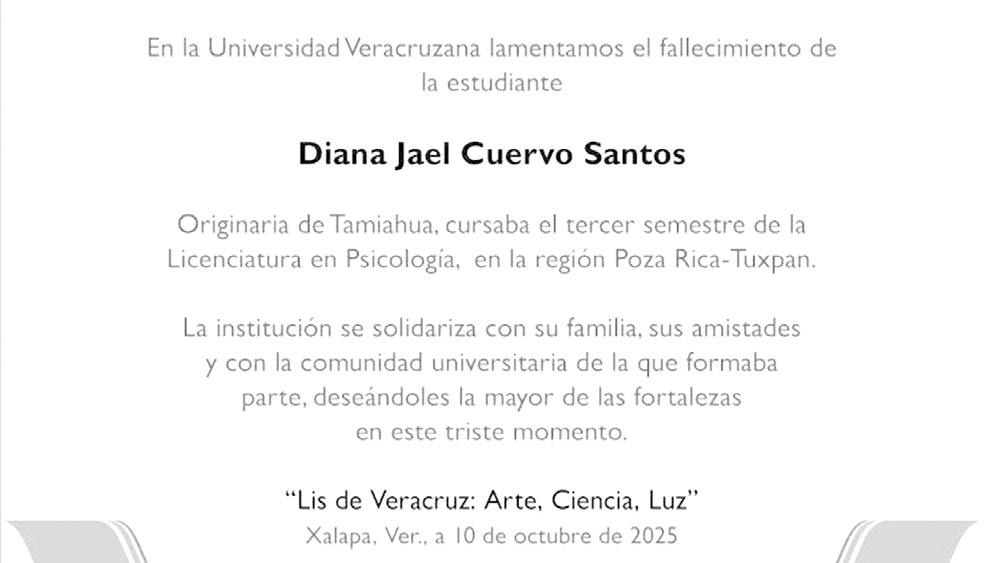 En la Universidad Veracruzana lamentamos el fallecimiento de la estudiante

Diana Jael Cuervo Santos

Originaria de Tamiahua, cursaba el tercer semestre de la Licenciatura en Psicología, en la región Poza Rica-Tuxpan.

La institución se solidariza con su familia, sus amistades y con la comunidad universitaria de la que formaba parte, deseándoles la mayor de las fortalezas en este triste momento.

"Lis de Veracruz: Arte, Ciencia, Luz"
Xalapa, Ver., a 10 de octubre de 2025